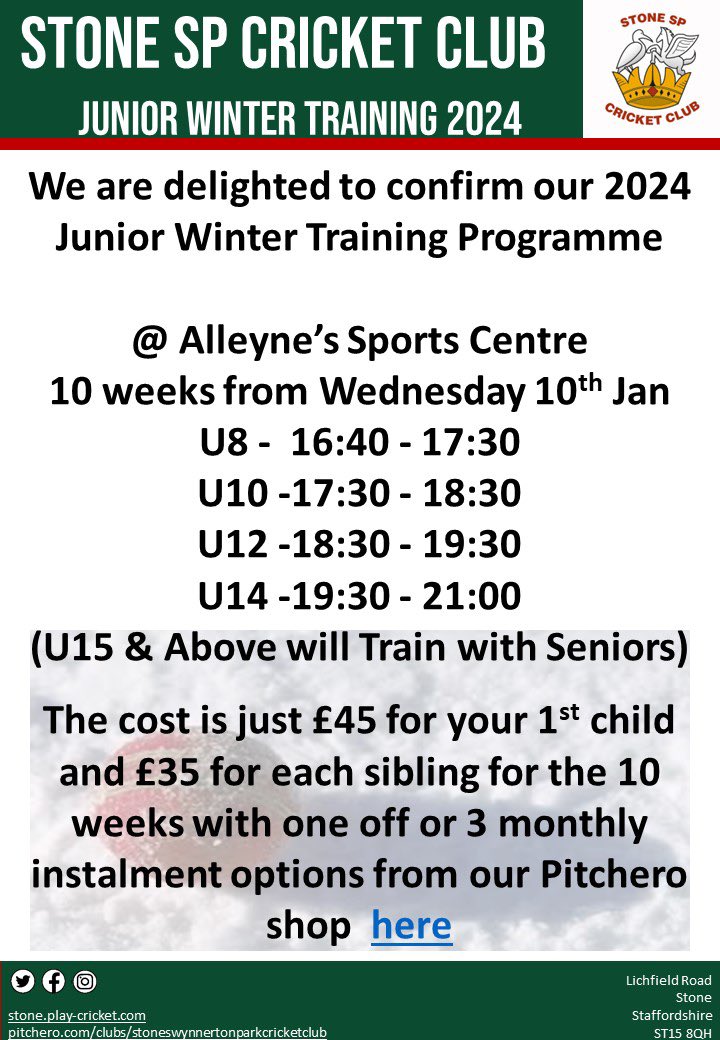 STONE SP CRICKET CLUB

JUNIOR WINTER TRAINING 2024

STONE SP
CRICKET CLUB

We are delighted to confirm our 2024 Junior Winter Training Programme

@ Alleyne's Sports Centre
10 weeks from Wednesday 10th Jan
U8 - 16:40 - 17:30
U10 -17:30 - 18:30
U12 -18:30 - 19:30
U14 -19:30 - 21:00
(U15 & Above will Train with Seniors)

The cost is just £45 for your 1st child and £35 for each sibling for the 10 weeks with one off or 3 monthly instalment options from our Pitchero shop here

stone.play-cricket.com
pitchero.com/clubs/stoneswynnertonparkcricketclub

Lichfield Road
Stone
Staffordshire
ST15 8QH